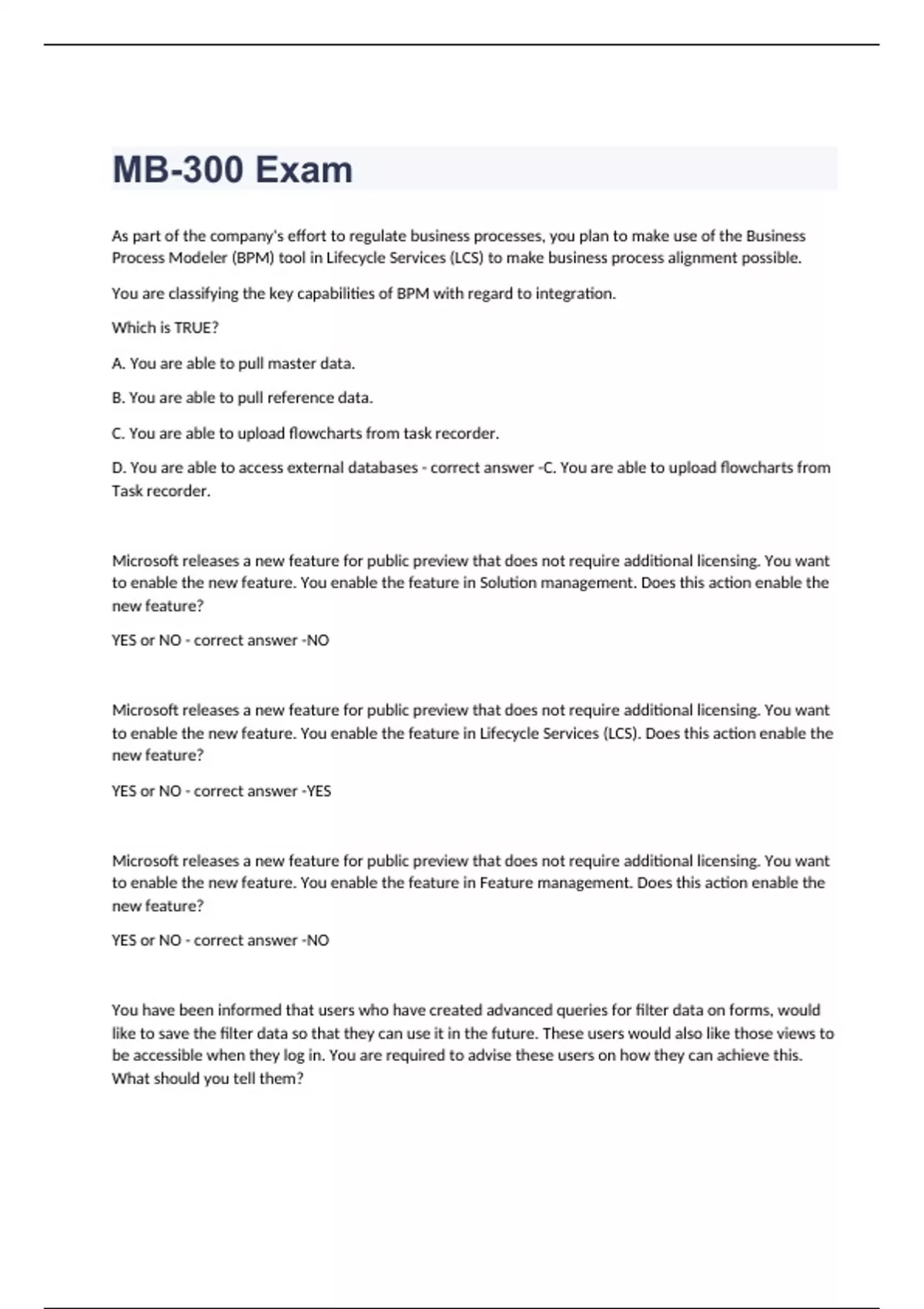 MB-300 Exam

As part of the company's effort to regulate business processes, you plan to make use of the Business Process Modeler (BPM) tool in Lifecycle Services (LCS) to make business process alignment possible.

You are classifying the key capabilities of BPM with regard to integration.

Which is TRUE?

A. You are able to pull master data.

B. You are able to pull reference data.

C. You are able to upload flowcharts from task recorder.

D. You are able to access external databases - correct answer -C. You are able to upload flowcharts from Task recorder.

Microsoft releases a new feature for public preview that does not require additional licensing. You want to enable the new feature. You enable the feature in Solution management. Does this action enable the new feature?

YES or NO - correct answer -NO

Microsoft releases a new feature for public preview that does not require additional licensing. You want to enable the new feature. You enable the feature in Lifecycle Services (LCS). Does this action enable the new feature?

YES or NO - correct answer -YES

Microsoft releases a new feature for public preview that does not require additional licensing. You want to enable the new feature. You enable the feature in Feature management. Does this action enable the new feature?

YES or NO - correct answer -NO

You have been informed that users who have created advanced queries for filter data on forms, would like to save the filter data so that they can use it in the future. These users would also like those views to be accessible when they log in. You are required to advise these users on how they can achieve this. What should you tell them?